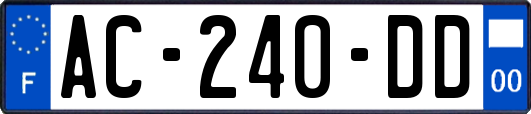 F
AC-240-DD
00